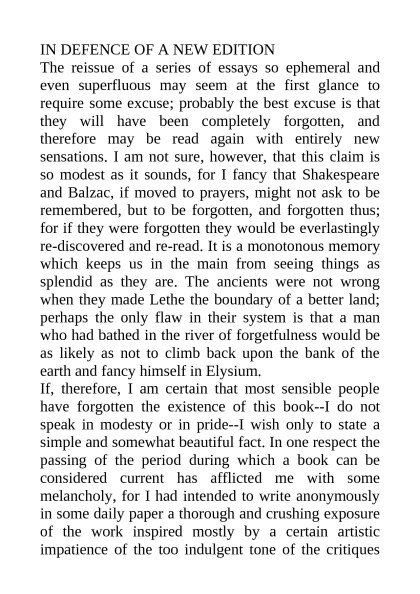 IN DEFENCE OF A NEW EDITION
The reissue of a series of essays so ephemeral and even superfluous may seem at the first glance to require some excuse; probably the best excuse is that they will have been completely forgotten, and therefore may be read again with entirely new sensations. I am not sure, however, that this claim is so modest as it sounds, for I fancy that Shakespeare and Balzac, if moved to prayers, might not ask to be remembered, but to be forgotten, and forgotten thus; for if they were forgotten they would be everlastingly re-discovered and re-read. It is a monotonous memory which keeps us in the main from seeing things as splendid as they are. The ancients were not wrong when they made Lethe the boundary of a better land; perhaps the only flaw in their system is that a man who had bathed in the river of forgetfulness would be as likely as not to climb back upon the bank of the earth and fancy himself in Elysium.
If, therefore, I am certain that most sensible people have forgotten the existence of this book--I do not speak in modesty or in pride--I wish only to state a simple and somewhat beautiful fact. In one respect the passing of the period during which a book can be considered current has afflicted me with some melancholy, for I had intended to write anonymously in some daily paper a thorough and crushing exposure of the work inspired mostly by a certain artistic impatience of the too indulgent tone of the critiques